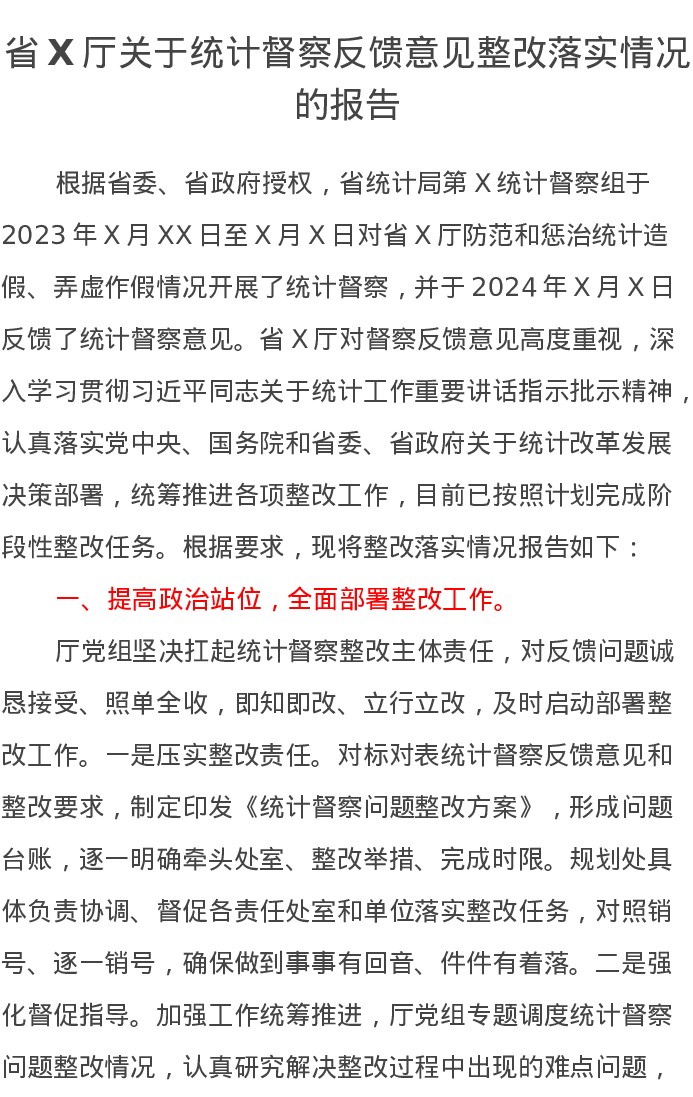 省X厅关于统计督察反馈意见整改落实情况的报告

根据省委、省政府授权，省统计局第X统计督察组于2023年X月XX日至X月X日对省X厅防范和惩治统计造假、弄虚作假情况开展了统计督察，并于2024年X月X日反馈了统计督察意见。省X厅对督察反馈意见高度重视，深入学习贯彻习近平同志关于统计工作重要讲话指示批示精神，认真落实党中央、国务院和省委、省政府关于统计改革发展决策部署，统筹推进各项整改工作，目前已按照计划完成阶段性整改任务。根据要求，现将整改落实情况报告如下：

一、提高政治站位，全面部署整改工作。

厅党组坚决扛起统计督察整改主体责任，对反馈问题诚恳接受、照单全收，即知即改、立行立改，及时启动部署整改工作。一是压实整改责任。对标对表统计督察反馈意见和整改要求，制定印发《统计督察问题整改方案》，形成问题台账，逐一明确牵头处室、整改举措、完成时限。规划处具体负责协调、督促各责任处室和单位落实整改任务，对照销号、逐一销号，确保做到事事有回音、件件有着落。二是强化督促指导。加强工作统筹推进，厅党组专题调度统计督察问题整改情况，认真研究解决整改过程中出现的难点问题，